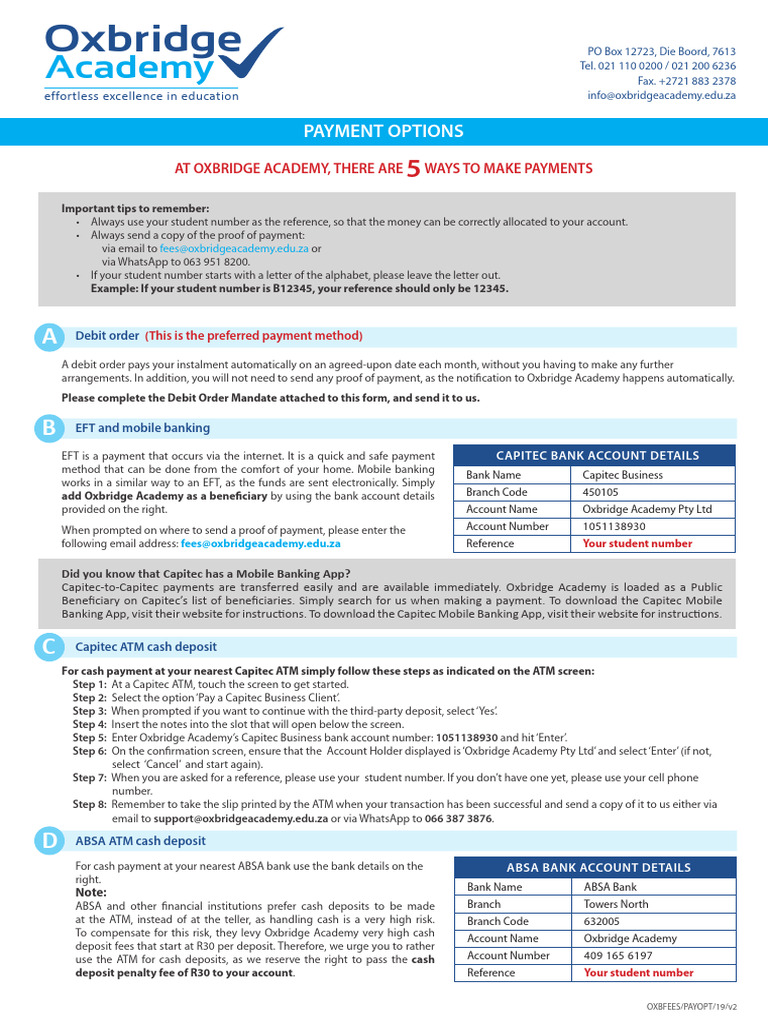 Oxbridge Academy
effortless excellence in education

PO Box 12723, Die Boord, 7613
Tel. 021 110 0200 / 021 200 6236
Fax. +2721 883 2378
info@oxbridgeacademy.edu.za

PAYMENT OPTIONS

AT OXBRIDGE ACADEMY, THERE ARE 5 WAYS TO MAKE PAYMENTS

Important tips to remember:
• Always use your student number as the reference, so that the money can be correctly allocated to your account.
• Always send a copy of the proof of payment:
via email to fees@oxbridgeacademy.edu.za or
via WhatsApp to 063 951 8200.
• If your student number starts with a letter of the alphabet, please leave the letter out.
Example: If your student number is B12345, your reference should only be 12345.

A Debit order (This is the preferred payment method)

A debit order pays your instalment automatically on an agreed-upon date each month, without you having to make any further arrangements. In addition, you will not need to send any proof of payment, as the notification to Oxbridge Academy happens automatically.

Please complete the Debit Order Mandate attached to this form, and send it to us.

B EFT and mobile banking

EFT is a payment that occurs via the internet. It is a quick and safe payment method that can be done from the comfort of your home. Mobile banking works in a similar way to an EFT, as the funds are sent electronically. Simply add Oxbridge Academy as a beneficiary by using the bank account details provided on the right.

When prompted on where to send a proof of payment, please enter the following email address: fees@oxbridgeacademy.edu.za

CAPITEC BANK ACCOUNT DETAILS

| Bank Name | Capitec Business |
|---|---|
| Branch Code | 450105 |
| Account Name | Oxbridge Academy Pty Ltd |
| Account Number | 1051138930 |
| Reference | Your student number |

Did you know that Capitec has a Mobile Banking App?
Capitec-to-Capitec payments are transferred easily and are available immediately. Oxbridge Academy is loaded as a Public Beneficiary on Capitec's list of beneficiaries. Simply search for us when making a payment. To download the Capitec Mobile Banking App, visit their website for instructions. To download the Capitec Mobile Banking App, visit their website for instructions.

C Capitec ATM cash deposit

For cash payment at your nearest Capitec ATM simply follow these steps as indicated on the ATM screen:
Step 1: At a Capitec ATM, touch the screen to get started.
Step 2: Select the option 'Pay a Capitec Business Client'.
Step 3: When prompted if you want to continue with the third-party deposit, select 'Yes'.
Step 4: Insert the notes into the slot that will open below the screen.
Step 5: Enter Oxbridge Academy's Capitec Business bank account number: 1051138930 and hit 'Enter'.
Step 6: On the confirmation screen, ensure that the Account Holder displayed is 'Oxbridge Academy Pty Ltd' and select 'Enter' (if not, select 'Cancel' and start again).
Step 7: When you are asked for a reference, please use your student number. If you don't have one yet, please use your cell phone number.
Step 8: Remember to take the slip printed by the ATM when your transaction has been successful and send a copy of it to us either via email to support@oxbridgeacademy.edu.za or via WhatsApp to 066 387 3876.

D ABSA ATM cash deposit

For cash payment at your nearest ABSA bank use the bank details on the right.
Note:
ABSA and other financial institutions prefer cash deposits to be made at the ATM, instead of at the teller, as handling cash is a very high risk. To compensate for this risk, they levy Oxbridge Academy very high cash deposit fees that start at R30 per deposit. Therefore, we urge you to rather use the ATM for cash deposits, as we reserve the right to pass the cash deposit penalty fee of R30 to your account.

ABSA BANK ACCOUNT DETAILS

| Bank Name | ABSA Bank |
|---|---|
| Branch | Towers North |
| Branch Code | 632005 |
| Account Name | Oxbridge Academy |
| Account Number | 409 165 6197 |
| Reference | Your student number |

OXBFEES/PAYOPT/19/v2